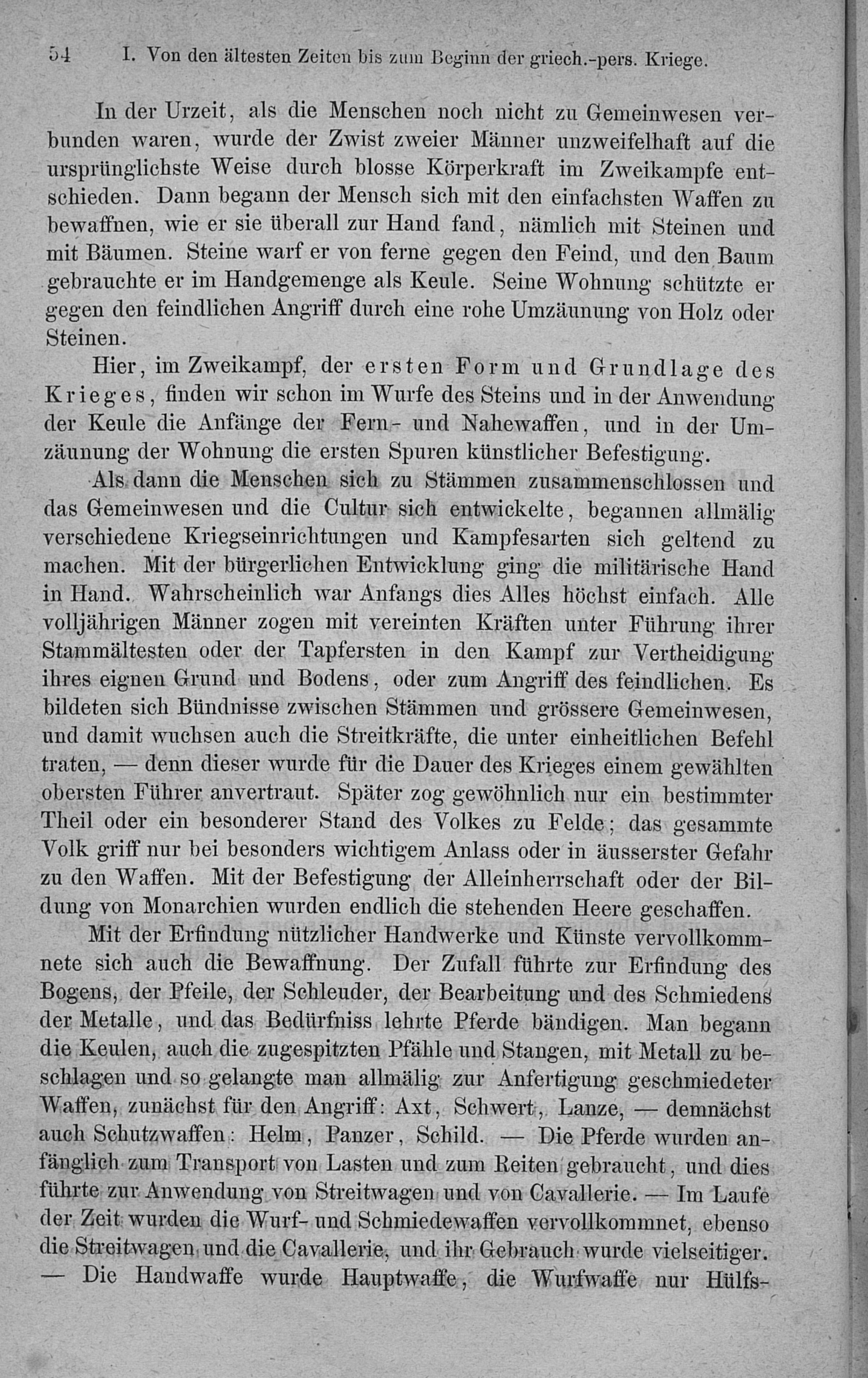 54 I. Von den ältesten Zeiten bis zum Beginn der griech.-pers. Kriege.

In der Urzeit, als die Menschen noch nicht zu Gemeinwesen verbunden waren, wurde der Zwist zweier Männer unzweifelhaft auf die ursprünglichste Weise durch blosse Körperkraft im Zweikampfe entschieden. Dann begann der Mensch sich mit den einfachsten Waffen zu bewaffnen, wie er sie überall zur Hand fand, nämlich mit Steinen und mit Bäumen. Steine warf er von ferne gegen den Feind, und den Baum gebrauchte er im Handgemenge als Keule. Seine Wohnung schützte er gegen den feindlichen Angriff durch eine rohe Umzäunung von Holz oder Steinen.

Hier, im Zweikampf, der ersten Form und Grundlage des Krieges, finden wir schon im Wurfe des Steins und in der Anwendung der Keule die Anfänge der Fern- und Nahewaffen, und in der Umzäunung der Wohnung die ersten Spuren künstlicher Befestigung.

Als dann die Menschen sich zu Stämmen zusammenschlossen und das Gemeinwesen und die Cultur sich entwickelte, begannen allmälig verschiedene Kriegseinrichtungen und Kampfesarten sich geltend zu machen. Mit der bürgerlichen Entwicklung ging die militärische Hand in Hand. Wahrscheinlich war Anfangs dies Alles höchst einfach. Alle volljährigen Männer zogen mit vereinten Kräften unter Führung ihrer Stammältesten oder der Tapfersten in den Kampf zur Vertheidigung ihres eignen Grund und Bodens, oder zum Angriff des feindlichen. Es bildeten sich Bündnisse zwischen Stämmen und grössere Gemeinwesen, und damit wuchsen auch die Streitkräfte, die unter einheitlichen Befehl traten, — denn dieser wurde für die Dauer des Krieges einem gewählten obersten Führer anvertraut. Später zog gewöhnlich nur ein bestimmter Theil oder ein besonderer Stand des Volkes zu Felde; das gesammte Volk griff nur bei besonders wichtigem Anlass oder in äusserster Gefahr zu den Waffen. Mit der Befestigung der Alleinherrschaft oder der Bildung von Monarchien wurden endlich die stehenden Heere geschaffen.

Mit der Erfindung nützlicher Handwerke und Künste vervollkommnete sich auch die Bewaffnung. Der Zufall führte zur Erfindung des Bogens, der Pfeile, der Schleuder, der Bearbeitung und des Schmiedens der Metalle, und das Bedürfniss lehrte Pferde bändigen. Man begann die Keulen, auch die zugespitzten Pfähle und Stangen, mit Metall zu beschlagen und so gelangte man allmälig zur Anfertigung geschmiedeter Waffen, zunächst für den Angriff: Axt, Schwert, Lanze, — demnächst auch Schutzwaffen: Helm, Panzer, Schild. — Die Pferde wurden anfänglich zum Transport von Lasten und zum Reiten gebraucht, und dies führte zur Anwendung von Streitwagen und von Cavallerie. — Im Laufe der Zeit wurden die Wurf- und Schmiedewaffen vervollkommnet, ebenso die Streitwagen und die Cavallerie, und ihr Gebrauch wurde vielseitiger. — Die Handwaffe wurde Hauptwaffe, die Wurfwaffe nur Hülfs-